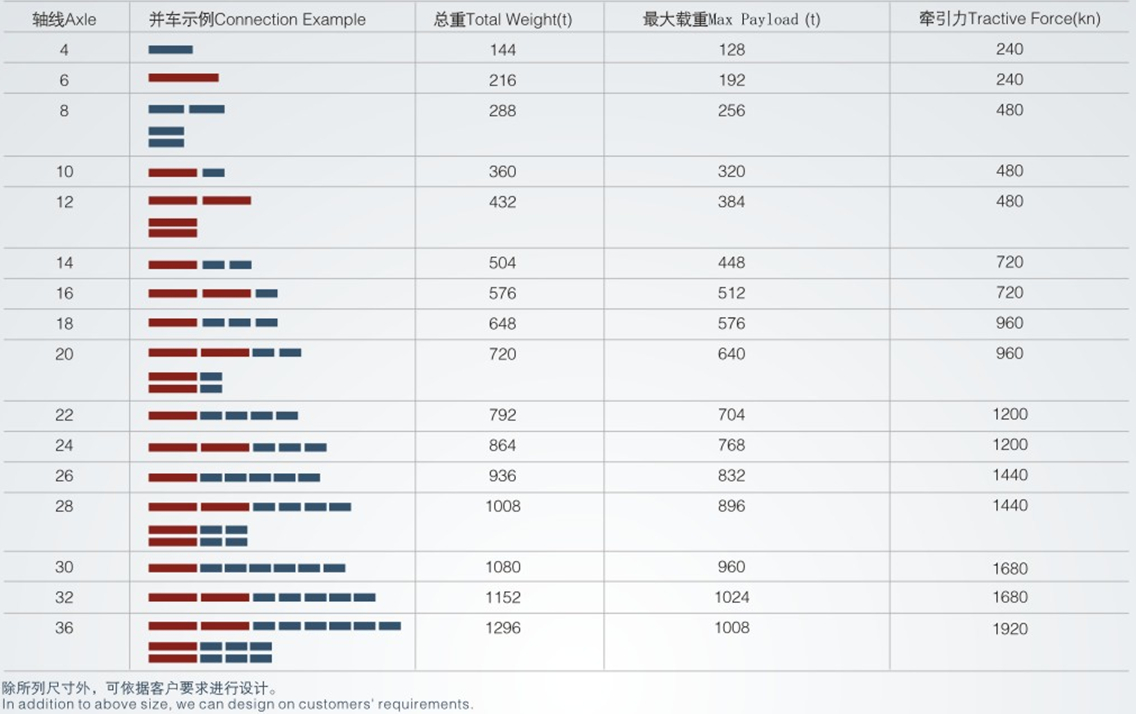 | 轴线Axle | 并车示例Connection Example | 总重Total Weight(t) | 最大载重Max Payload (t) | 牵引力Tractive Force(kn) |
|---|---|---|---|---|
| 4 | | 144 | 128 | 240 |
| 6 | | 216 | 192 | 240 |
| 8 | | 288 | 256 | 480 |
| 10 | | 360 | 320 | 480 |
| 12 | | 432 | 384 | 480 |
| 14 | | 504 | 448 | 720 |
| 16 | | 576 | 512 | 720 |
| 18 | | 648 | 576 | 960 |
| 20 | | 720 | 640 | 960 |
| 22 | | 792 | 704 | 1200 |
| 24 | | 864 | 768 | 1200 |
| 26 | | 936 | 832 | 1440 |
| 28 | | 1008 | 896 | 1440 |
| 30 | | 1080 | 960 | 1680 |
| 32 | | 1152 | 1024 | 1680 |
| 36 | | 1296 | 1008 | 1920 |

除所列尺寸外，可依据客户要求进行设计。
In addition to above size, we can design on customers' requirements.